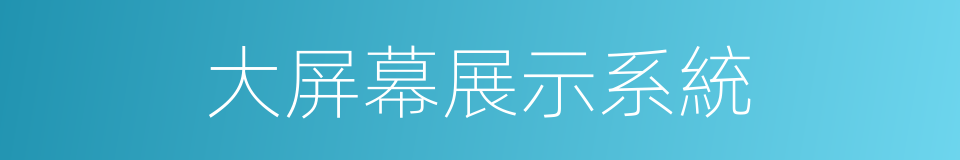 大屏幕展示系統